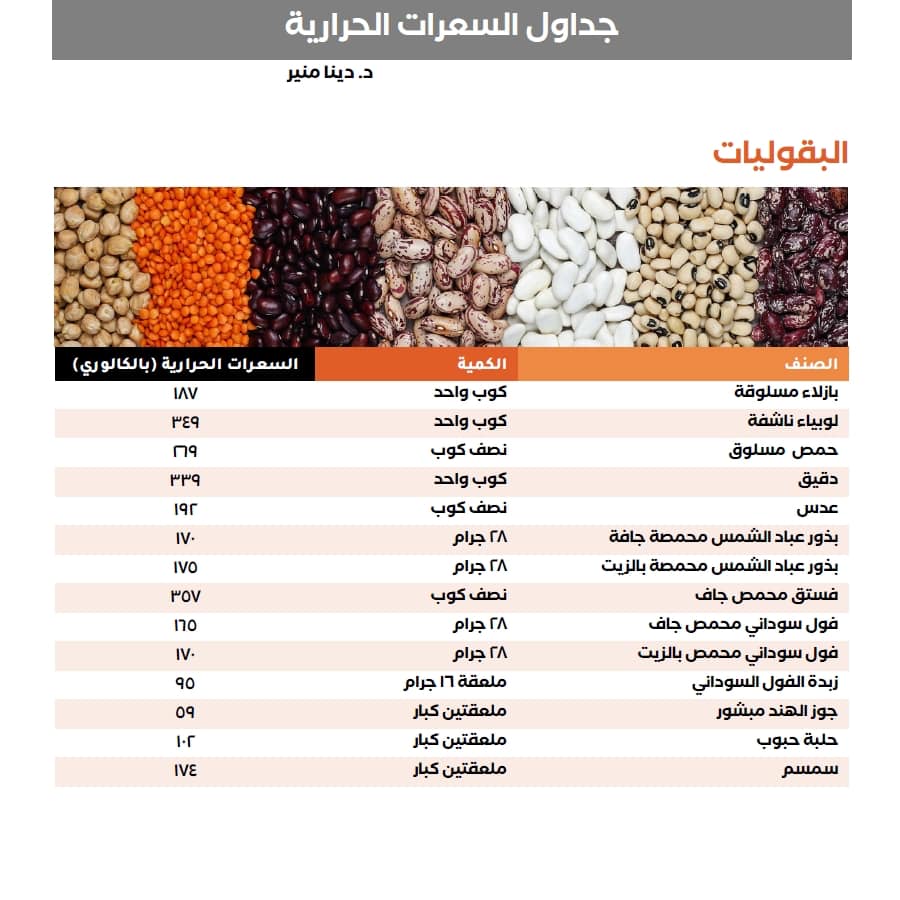 جداول السعرات الحرارية

د. دينا منير

البقوليات

| الصنف | الكمية | السعرات الحرارية (بالكالوري) |
|---|---|---|
| بازلاء مسلوقة | كوب واحد | ١٨٧ |
| لوبياء ناشفة | كوب واحد | ٣٤٩ |
| حمص مسلوق | نصف كوب | ٢٦٩ |
| دقيق | كوب واحد | ٣٣٩ |
| عدس | نصف كوب | ١٩٢ |
| بذور عباد الشمس محمصة جافة | ٢٨ جرام | ١٧٠ |
| بذور عباد الشمس محمصة بالزيت | ٢٨ جرام | ١٧٥ |
| فستق محمص جاف | نصف كوب | ٣٥٧ |
| فول سوداني محمص جاف | ٢٨ جرام | ١٦٥ |
| فول سوداني محمص بالزيت | ٢٨ جرام | ١٧٠ |
| زبدة الفول السوداني | ملعقة ١٦ جرام | ٩٥ |
| جوز الهند مبشور | ملعقتين كبار | ٥٩ |
| حلبة حبوب | ملعقتين كبار | ١٠٢ |
| سمسم | ملعقتين كبار | ١٧٤ |